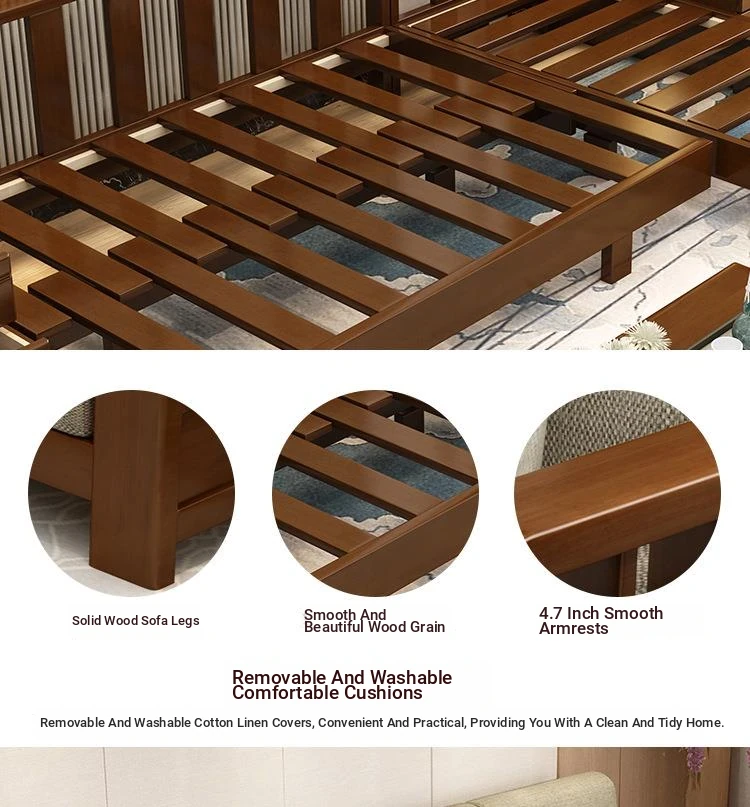 Solid Wood Sofa Legs

Smooth And
Beautiful Wood Grain

4.7 Inch Smooth
Armrests

Removable And Washable
Comfortable Cushions

Removable And Washable Cotton Linen Covers, Convenient And Practical, Providing You With A Clean And Tidy Home.